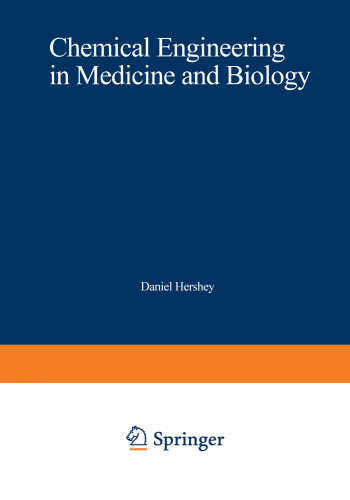 Chemical Engineering in Medicine and Biology

Daniel Hershey

Springer